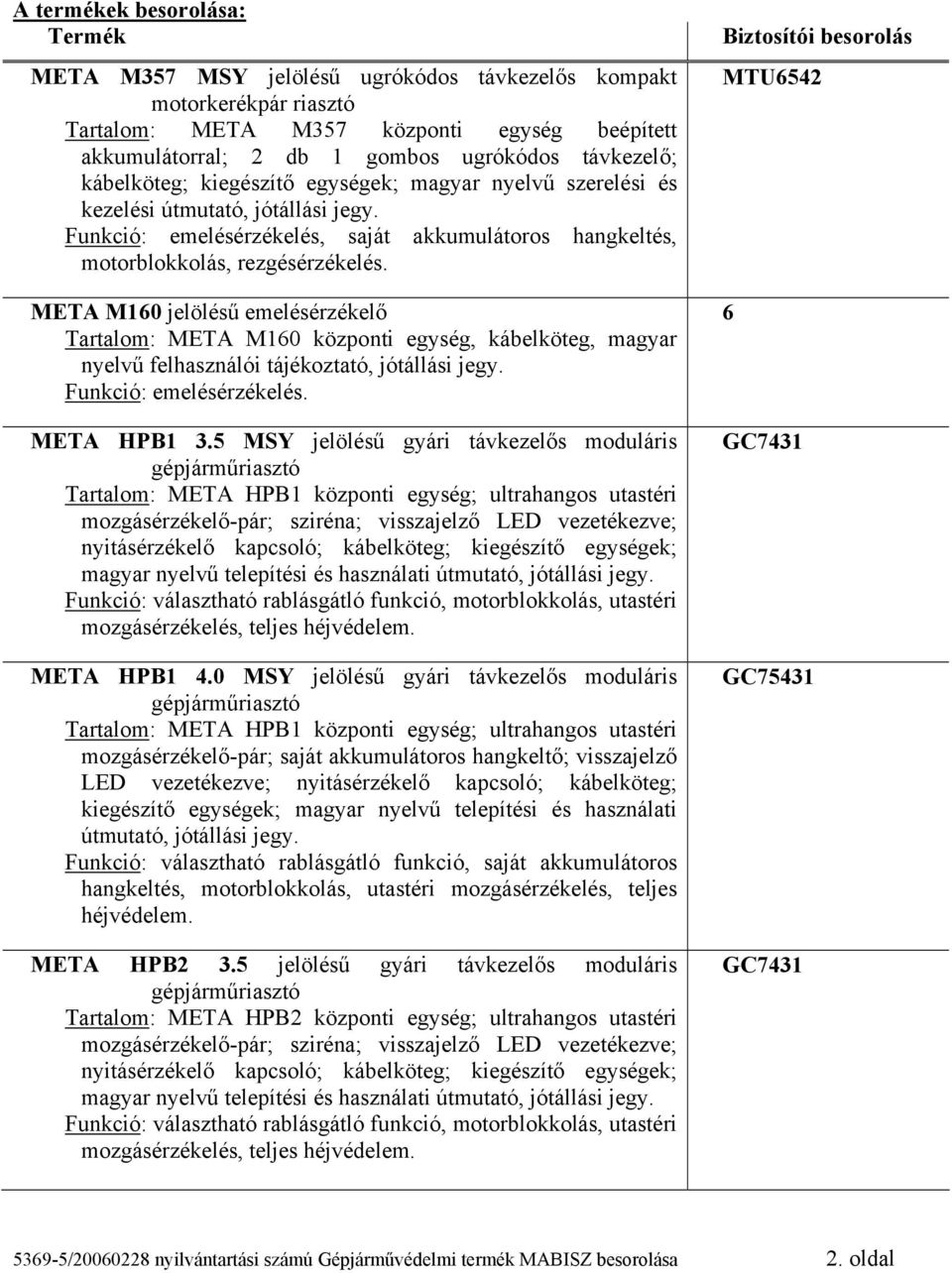 A termékek besorolása:

| Termék | Biztosítói besorolás |
|---|---|
| META M357 MSY jelölésű ugrókódos távkezelős kompakt motorkerékpár riasztó Tartalom: META M357 központi egység beépített akkumulátorral; 2 db 1 gombos ugrókódos távkezelő; kábelköteg; kiegészítő egységek; magyar nyelvű szerelési és kezelési útmutató, jótállási jegy. Funkció: emelésérzékelés, saját akkumulátoros hangkeltés, motorblokkolás, rezgésérzékelés. | MTU6542 |
| META M160 jelölésű emelésérzékelő Tartalom: META M160 központi egység, kábelköteg, magyar nyelvű felhasználói tájékoztató, jótállási jegy. Funkció: emelésérzékelés. | 6 |
| META HPB1 3.5 MSY jelölésű gyári távkezelős moduláris gépjárműriasztó Tartalom: META HPB1 központi egység; ultrahangos utastéri mozgásérzékelő-pár; sziréna; visszajelző LED vezetékezve; nyitásérzékelő kapcsoló; kábelköteg; kiegészítő egységek; magyar nyelvű telepítési és használati útmutató, jótállási jegy. Funkció: választható rablásgátló funkció, motorblokkolás, utastéri mozgásérzékelés, teljes héjvédelem. | GC7431 |
| META HPB1 4.0 MSY jelölésű gyári távkezelős moduláris gépjárműriasztó Tartalom: META HPB1 központi egység; ultrahangos utastéri mozgásérzékelő-pár; saját akkumulátoros hangkeltő; visszajelző LED vezetékezve; nyitásérzékelő kapcsoló; kábelköteg; kiegészítő egységek; magyar nyelvű telepítési és használati útmutató, jótállási jegy. Funkció: választható rablásgátló funkció, saját akkumulátoros hangkeltés, motorblokkolás, utastéri mozgásérzékelés, teljes héjvédelem. | GC75431 |
| META HPB2 3.5 jelölésű gyári távkezelős moduláris gépjárműriasztó Tartalom: META HPB2 központi egység; ultrahangos utastéri mozgásérzékelő-pár; sziréna; visszajelző LED vezetékezve; nyitásérzékelő kapcsoló; kábelköteg; kiegészítő egységek; magyar nyelvű telepítési és használati útmutató, jótállási jegy. Funkció: választható rablásgátló funkció, motorblokkolás, utastéri mozgásérzékelés, teljes héjvédelem. | GC7431 |

5369-5/20060228 nyilvántartási számú Gépjárművédelmi termék MABISZ besorolása 2. oldal